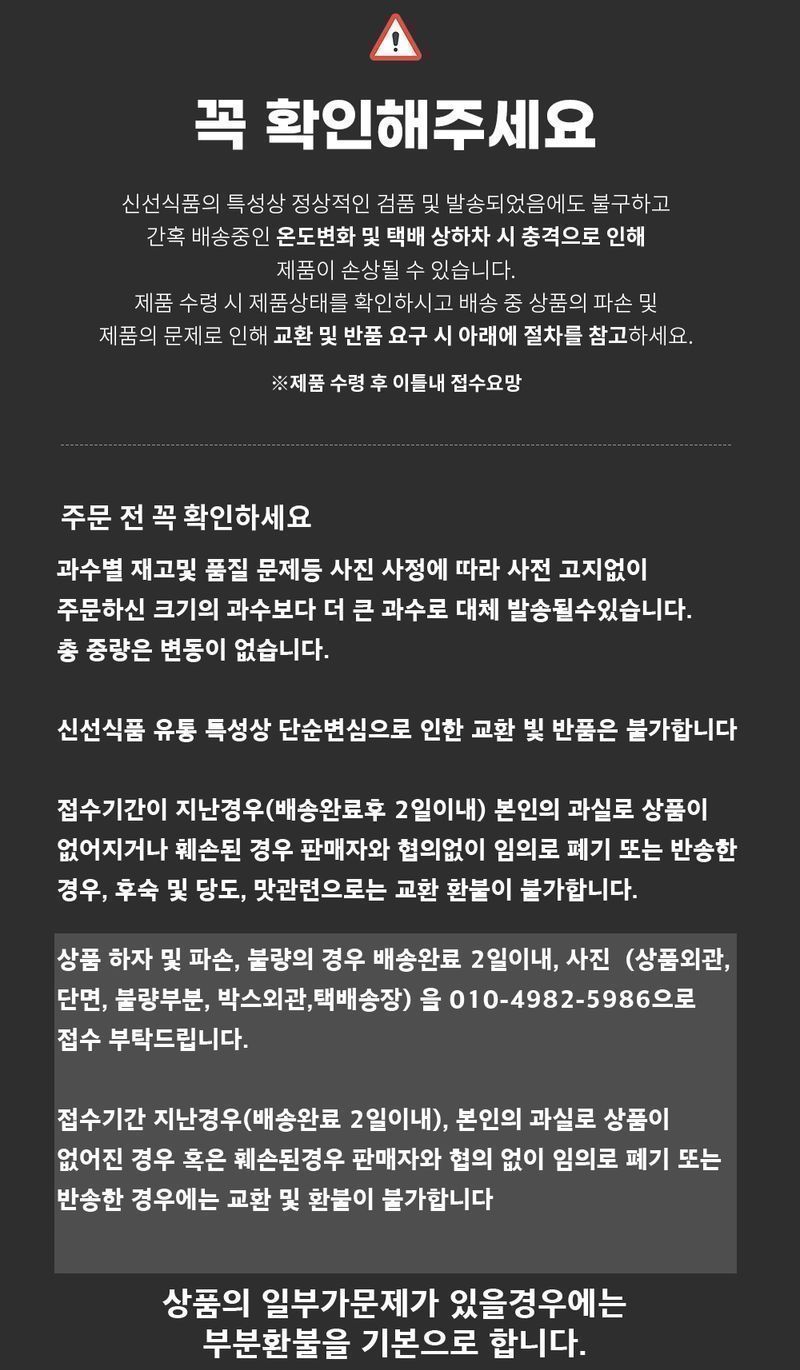 꼭 확인해주세요

신선식품의 특성상 정상적인 검품 및 발송되었음에도 불구하고 간혹 배송중인 온도변화 및 택배 상하차 시 충격으로 인해 제품이 손상될 수 있습니다. 제품 수령 시 제품상태를 확인하시고 배송 중 상품의 파손 및 제품의 문제로 인해 교환 및 반품 요구 시 아래에 절차를 참고하세요.

※제품 수령 후 이틀내 접수요망

주문 전 꼭 확인하세요

과수별 재고및 품질 문제등 사진 사정에 따라 사전 고지없이 주문하신 크기의 과수보다 더 큰 과수로 대체 발송될수있습니다. 총 중량은 변동이 없습니다.

신선식품 유통 특성상 단순변심으로 인한 교환 빛 반품은 불가합니다

접수기간이 지난경우(배송완료후 2일이내) 본인의 과실로 상품이 없어지거나 훼손된 경우 판매자와 협의없이 임의로 폐기 또는 반송한 경우, 후숙 및 당도, 맛관련으로는 교환 환불이 불가합니다.

상품 하자 및 파손, 불량의 경우 배송완료 2일이내, 사진 (상품외관, 단면, 불량부분, 박스외관,택배송장) 을 010-4982-5986으로 접수 부탁드립니다.

접수기간 지난경우(배송완료 2일이내), 본인의 과실로 상품이 없어진 경우 혹은 훼손된경우 판매자와 협의 없이 임의로 폐기 또는 반송한 경우에는 교환 및 환불이 불가합니다

상품의 일부가문제가 있을경우에는
부분환불을 기본으로 합니다.